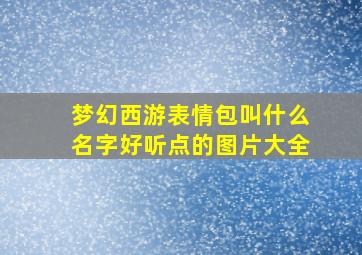 梦幻西游表情包叫什么名字好听点的图片大全